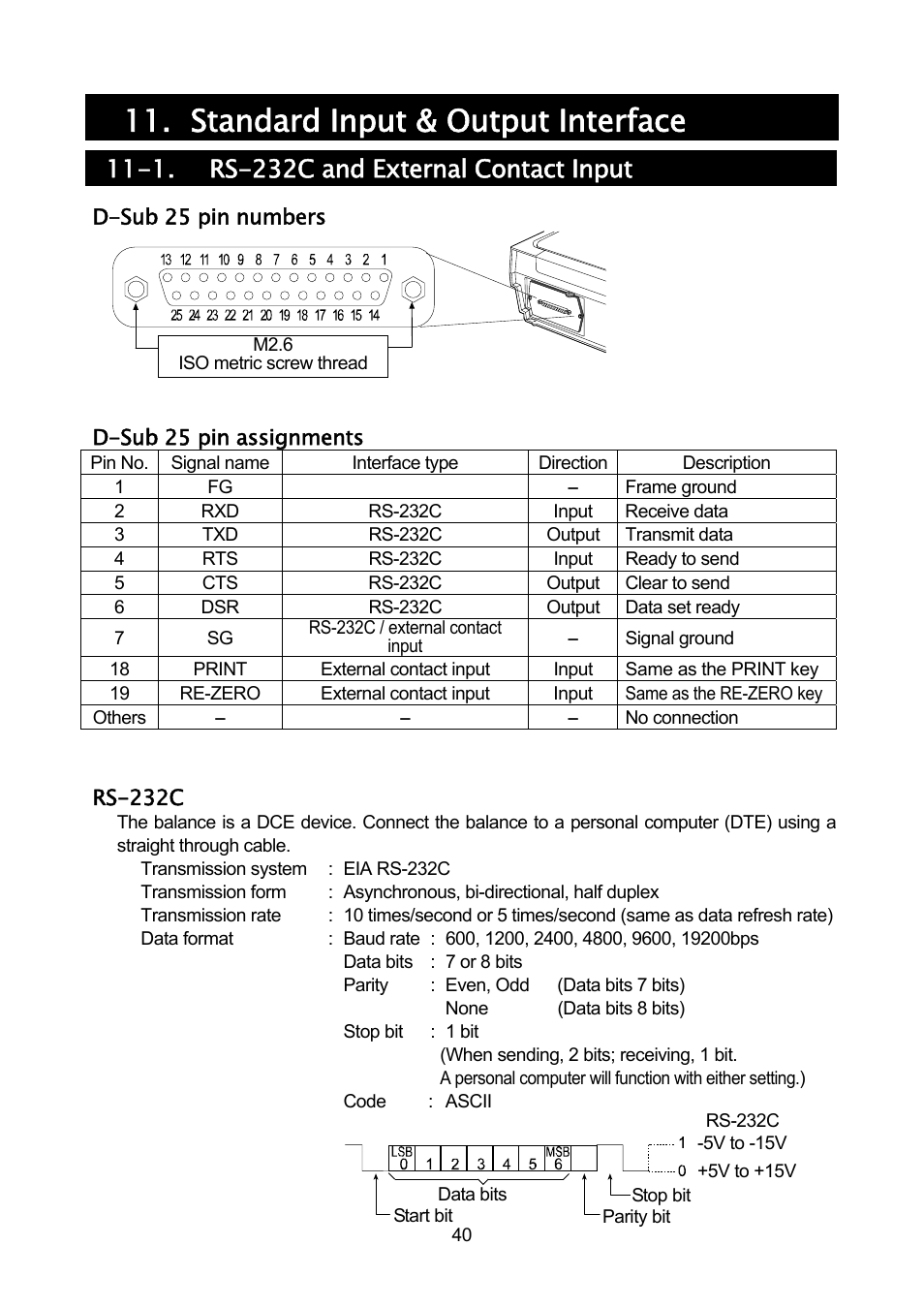 11. Standard Input & Output Interface

11-1. RS-232C and External Contact Input

D-Sub 25 pin numbers

13 12 11 10 9 8 7 6 5 4 3 2 1
25 24 23 22 21 20 19 18 17 16 15 14

M2.6
ISO metric screw thread

D-Sub 25 pin assignments

| Pin No. | Signal name | Interface type | Direction | Description |
|---|---|---|---|---|
| 1 | FG | | – | Frame ground |
| 2 | RXD | RS-232C | Input | Receive data |
| 3 | TXD | RS-232C | Output | Transmit data |
| 4 | RTS | RS-232C | Input | Ready to send |
| 5 | CTS | RS-232C | Output | Clear to send |
| 6 | DSR | RS-232C | Output | Data set ready |
| 7 | SG | RS-232C / external contact input | – | Signal ground |
| 18 | PRINT | External contact input | Input | Same as the PRINT key |
| 19 | RE-ZERO | External contact input | Input | Same as the RE-ZERO key |
| Others | – | – | – | No connection |

RS-232C

The balance is a DCE device. Connect the balance to a personal computer (DTE) using a straight through cable.

Transmission system : EIA RS-232C
Transmission form : Asynchronous, bi-directional, half duplex
Transmission rate : 10 times/second or 5 times/second (same as data refresh rate)
Data format : Baud rate : 600, 1200, 2400, 4800, 9600, 19200bps
Data bits : 7 or 8 bits
Parity : Even, Odd (Data bits 7 bits)
None (Data bits 8 bits)
Stop bit : 1 bit
(When sending, 2 bits; receiving, 1 bit.
A personal computer will function with either setting.)
Code : ASCII

RS-232C
1 -5V to -15V
0 +5V to +15V
LSB 0 1 2 3 4 5 MSB 6
Data bits
Start bit
Stop bit
Parity bit

40